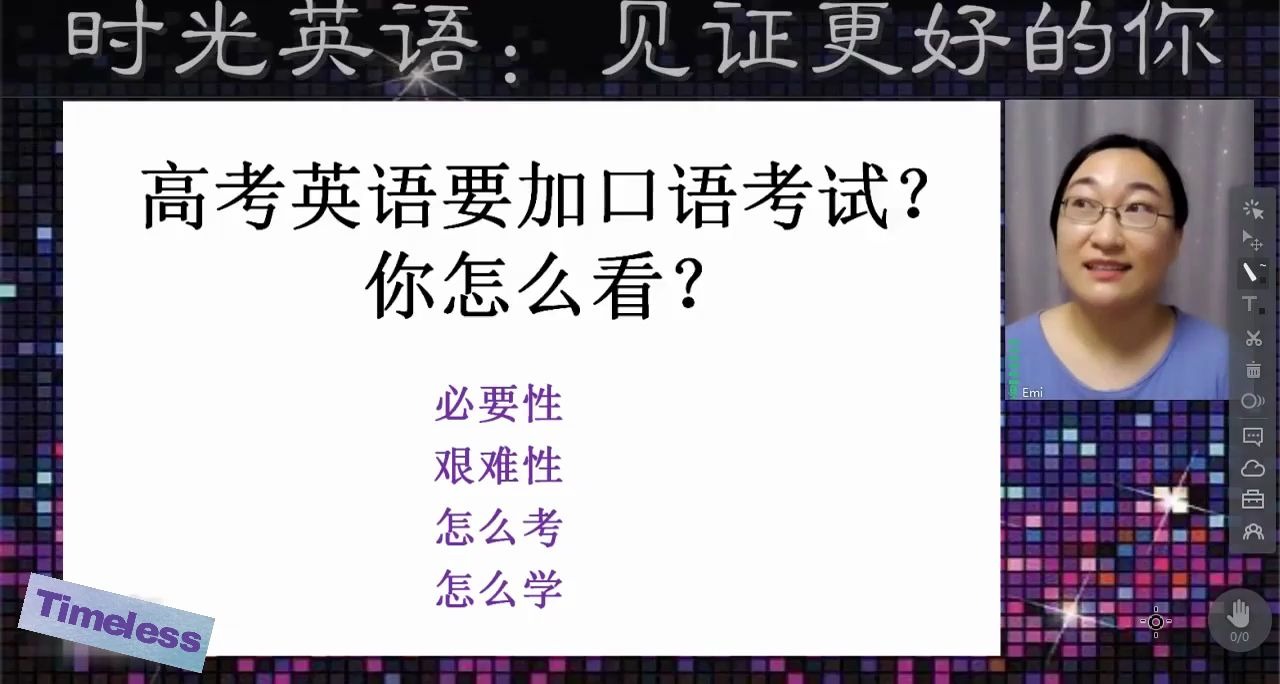 时光英语：见证更好的你

高考英语要加口语考试？
你怎么看？

必要性
艰难性
怎么考
怎么学

Emi

Timeless

0/0